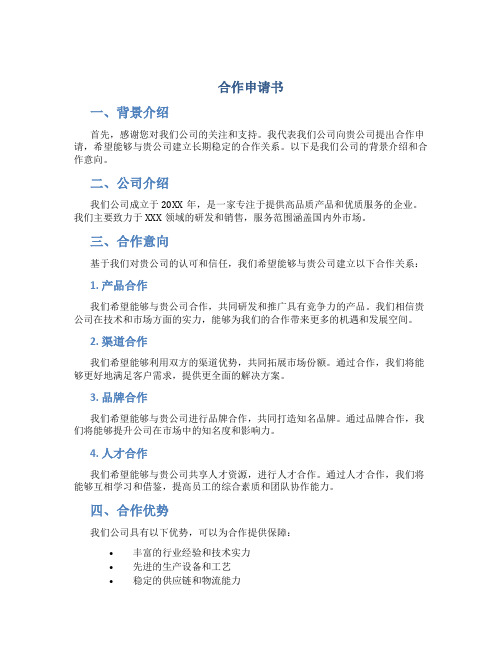 合作申请书

一、背景介绍

首先，感谢您对我们公司的关注和支持。我代表我们公司向贵公司提出合作申请，希望能够与贵公司建立长期稳定的合作关系。以下是我们公司的背景介绍和合作意向。

二、公司介绍

我们公司成立于 20XX 年，是一家专注于提供高品质产品和优质服务的企业。我们主要致力于 XXX 领域的研发和销售，服务范围涵盖国内外市场。

三、合作意向

基于我们对贵公司的认可和信任，我们希望能够与贵公司建立以下合作关系：

1. 产品合作

我们希望能够与贵公司合作，共同研发和推广具有竞争力的产品。我们相信贵公司在技术和市场方面的实力，能够为我们的合作带来更多的机遇和发展空间。

2. 渠道合作

我们希望能够利用双方的渠道优势，共同拓展市场份额。通过合作，我们将能够更好地满足客户需求，提供更全面的解决方案。

3. 品牌合作

我们希望能够与贵公司进行品牌合作，共同打造知名品牌。通过品牌合作，我们将能够提升公司在市场中的知名度和影响力。

4. 人才合作

我们希望能够与贵公司共享人才资源，进行人才合作。通过人才合作，我们将能够互相学习和借鉴，提高员工的综合素质和团队协作能力。

四、合作优势

我们公司具有以下优势，可以为合作提供保障：

• 丰富的行业经验和技术实力
• 先进的生产设备和工艺
• 稳定的供应链和物流能力